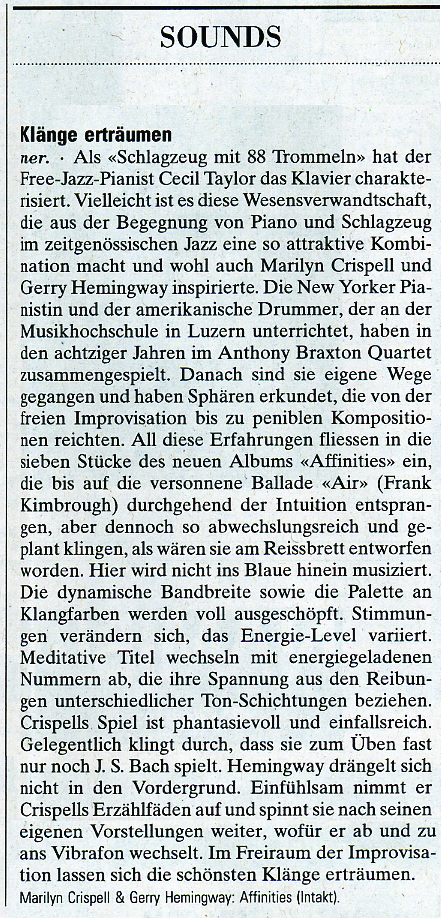 SOUNDS

Klänge erträumen

ner. · Als «Schlagzeug mit 88 Trommeln» hat der Free-Jazz-Pianist Cecil Taylor das Klavier charakterisiert. Vielleicht ist es diese Wesensverwandtschaft, die aus der Begegnung von Piano und Schlagzeug im zeitgenössischen Jazz eine so attraktive Kombination macht und wohl auch Marilyn Crispell und Gerry Hemingway inspirierte. Die New Yorker Pianistin und der amerikanische Drummer, der an der Musikhochschule in Luzern unterrichtet, haben in den achtziger Jahren im Anthony Braxton Quartet zusammengespielt. Danach sind sie eigene Wege gegangen und haben Sphären erkundet, die von der freien Improvisation bis zu peniblen Kompositionen reichten. All diese Erfahrungen fliessen in die sieben Stücke des neuen Albums «Affinities» ein, die bis auf die versonnene Ballade «Air» (Frank Kimbrough) durchgehend der Intuition entsprangen, aber dennoch so abwechslungsreich und geplant klingen, als wären sie am Reissbrett entworfen worden. Hier wird nicht ins Blaue hinein musiziert. Die dynamische Bandbreite sowie die Palette an Klangfarben werden voll ausgeschöpft. Stimmungen verändern sich, das Energie-Level variiert. Meditative Titel wechseln mit energiegeladenen Nummern ab, die ihre Spannung aus den Reibungen unterschiedlicher Ton-Schichtungen beziehen. Crispells Spiel ist phantasievoll und einfallsreich. Gelegentlich klingt durch, dass sie zum Üben fast nur noch J. S. Bach spielt. Hemingway drängelt sich nicht in den Vordergrund. Einfühlsam nimmt er Crispells Erzählfäden auf und spinnt sie nach seinen eigenen Vorstellungen weiter, wofür er ab und zu ans Vibrafon wechselt. Im Freiraum der Improvisation lassen sich die schönsten Klänge erträumen.

Marilyn Crispell & Gerry Hemingway: Affinities (Intakt).